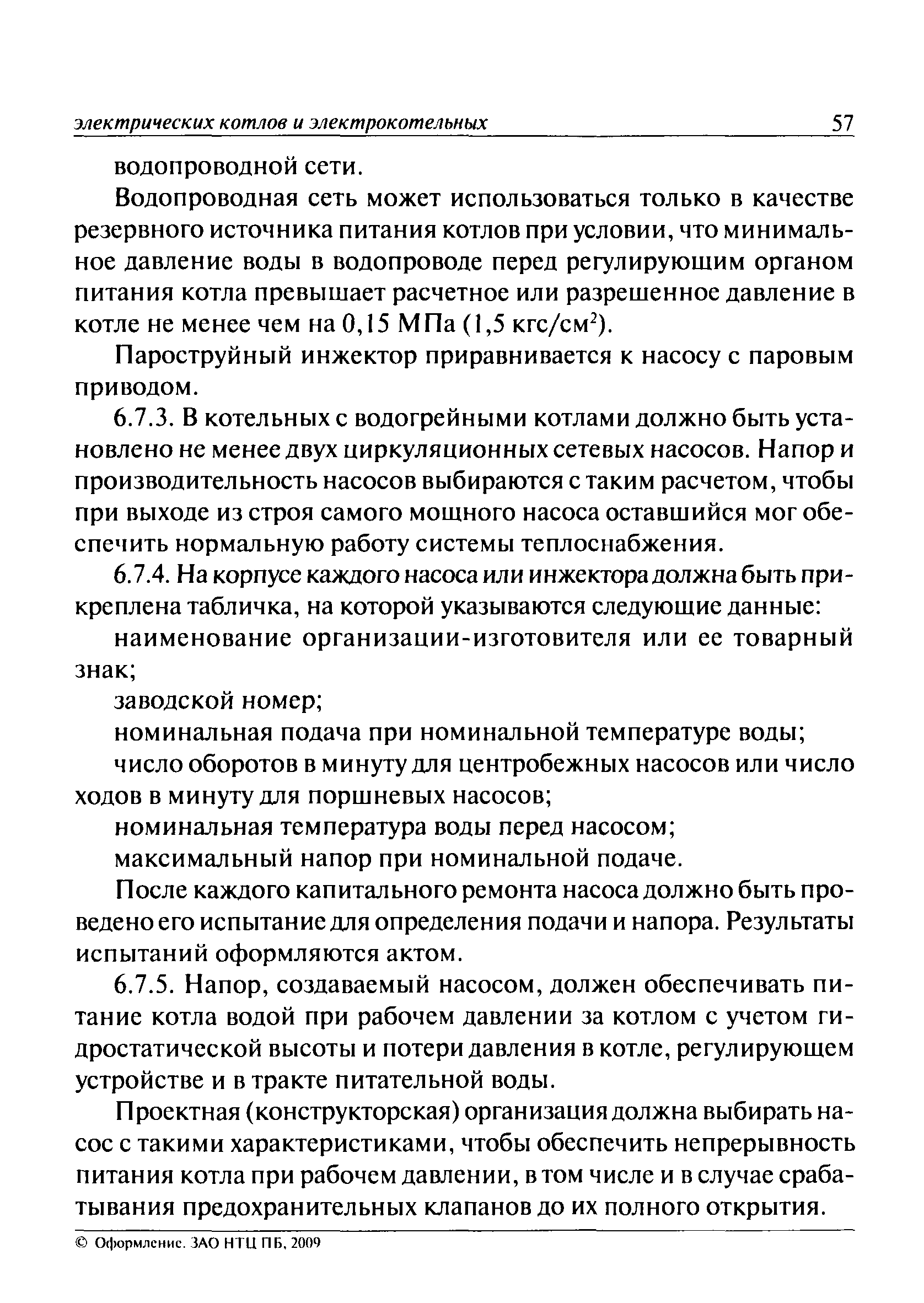 электрических котлов и электрокотельных 57

водопроводной сети.

Водопроводная сеть может использоваться только в качестве резервного источника питания котлов при условии, что минимальное давление воды в водопроводе перед регулирующим органом питания котла превышает расчетное или разрешенное давление в котле не менее чем на 0,15 МПа (1,5 кгс/см$^2$).

Пароструйный инжектор приравнивается к насосу с паровым приводом.

6.7.3. В котельных с водогрейными котлами должно быть установлено не менее двух циркуляционных сетевых насосов. Напор и производительность насосов выбираются с таким расчетом, чтобы при выходе из строя самого мощного насоса оставшийся мог обеспечить нормальную работу системы теплоснабжения.

6.7.4. На корпусе каждого насоса или инжектора должна быть прикреплена табличка, на которой указываются следующие данные:

наименование организации-изготовителя или ее товарный знак;

заводской номер;

номинальная подача при номинальной температуре воды;

число оборотов в минуту для центробежных насосов или число ходов в минуту для поршневых насосов;

номинальная температура воды перед насосом;

максимальный напор при номинальной подаче.

После каждого капитального ремонта насоса должно быть проведено его испытание для определения подачи и напора. Результаты испытаний оформляются актом.

6.7.5. Напор, создаваемый насосом, должен обеспечивать питание котла водой при рабочем давлении за котлом с учетом гидростатической высоты и потери давления в котле, регулирующем устройстве и в тракте питательной воды.

Проектная (конструкторская) организация должна выбирать насос с такими характеристиками, чтобы обеспечить непрерывность питания котла при рабочем давлении, в том числе и в случае срабатывания предохранительных клапанов до их полного открытия.

© Оформление. ЗАО НТЦ ПБ, 2009